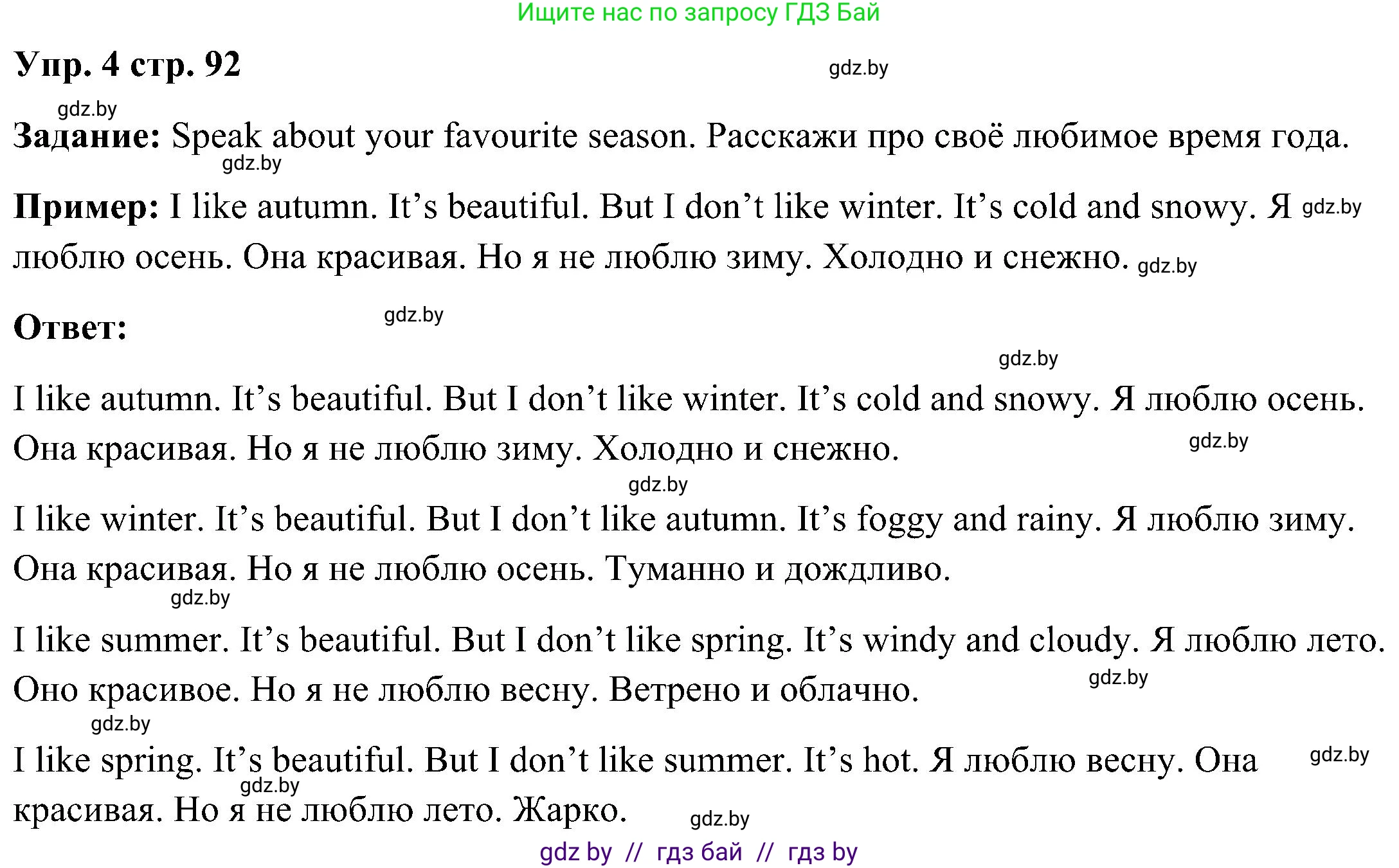 Ищите нас по запросу ГДЗ Бай

Упр. 4 стр. 92 gdz.by

gdz.by

Задание: Speak about your favourite season. Расскажи про своё любимое время года.

gdz.by

Пример: I like autumn. It’s beautiful. But I don’t like winter. It’s cold and snowy. Я gdz.by люблю осень. Она красивая. Но я не люблю зиму. Холодно и снежно. gdz.by

Ответ: gdz.by

gdz.by

I like autumn. It’s beautiful. But I don’t like winter. It’s cold and snowy. Я люблю осень. Она красивая. Но я не люблю зиму. Холодно и снежно. gdz.by

gdz.by

I like winter. It’s beautiful. But I don’t like autumn. It’s foggy and rainy. Я люблю зиму. Она красивая. Но я не люблю осень. Туманно и дождливо.

gdz.by

I like summer. It’s beautiful. But I don’t like spring. It’s windy and cloudy. Я люблю лето. Оно красивое. Но я не люблю весну. Ветрено и облачно. gdz.by

gdz.by

I like spring. It’s beautiful. But I don’t like summer. It’s hot. Я люблю весну. Она gdz.by красивая. Но я не люблю лето. Жарко. gdz.by gdz.by

gdz by // гдз бай // гдз by